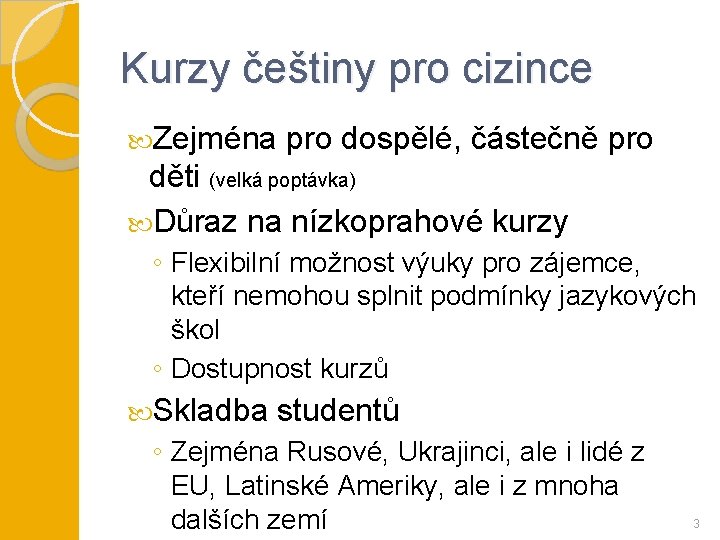 Kurzy češtiny pro cizince

Zejména pro dospělé, částečně pro děti (velká poptávka)

Důraz na nízkoprahové kurzy
◦ Flexibilní možnost výuky pro zájemce, kteří nemohou splnit podmínky jazykových škol
◦ Dostupnost kurzů

Skladba studentů
◦ Zejména Rusové, Ukrajinci, ale i lidé z EU, Latinské Ameriky, ale i z mnoha dalších zemí

3